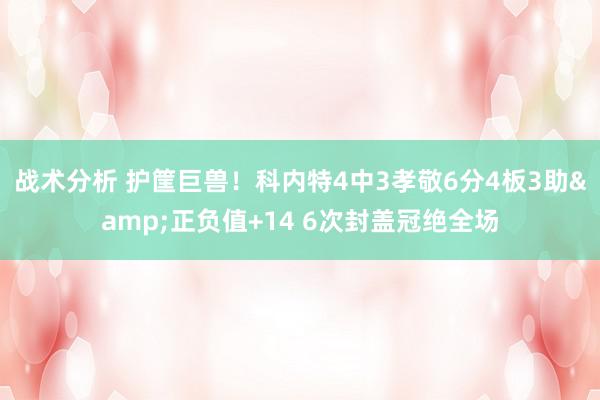 战术分析 护筐巨兽！科内特4中3孝敬6分4板3助&amp;正负值+14 6次封盖冠绝全场